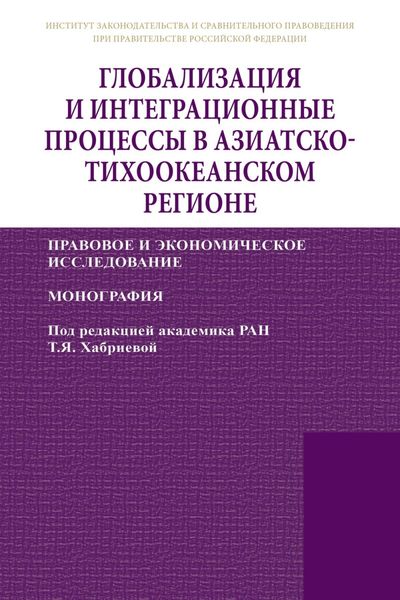 ИНСТИТУТ ЗАКОНОДАТЕЛЬСТВА И СРАВНИТЕЛЬНОГО ПРАВОВЕДЕНИЯ ПРИ ПРАВИТЕЛЬСТВЕ РОССИЙСКОЙ ФЕДЕРАЦИИ

ГЛОБАЛИЗАЦИЯ И ИНТЕГРАЦИОННЫЕ ПРОЦЕССЫ В АЗИАТСКО-ТИХООКЕАНСКОМ РЕГИОНЕ

ПРАВОВОЕ И ЭКОНОМИЧЕСКОЕ ИССЛЕДОВАНИЕ

МОНОГРАФИЯ

Под редакцией академика РАН Т.Я. Хабриевой